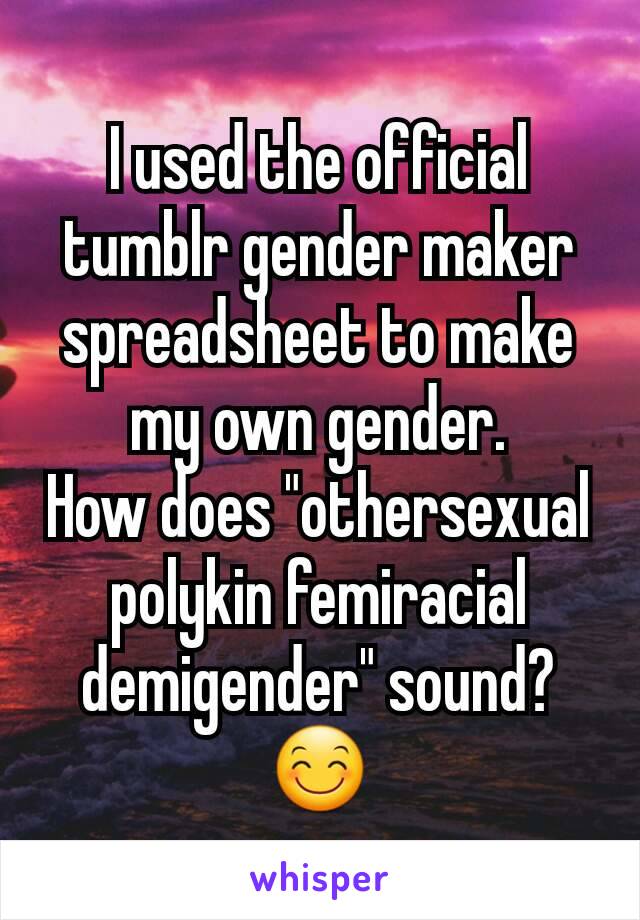 I used the official tumblr gender maker spreadsheet to make my own gender.
How does "othersexual polykin femiracial demigender" sound? 😊

whisper